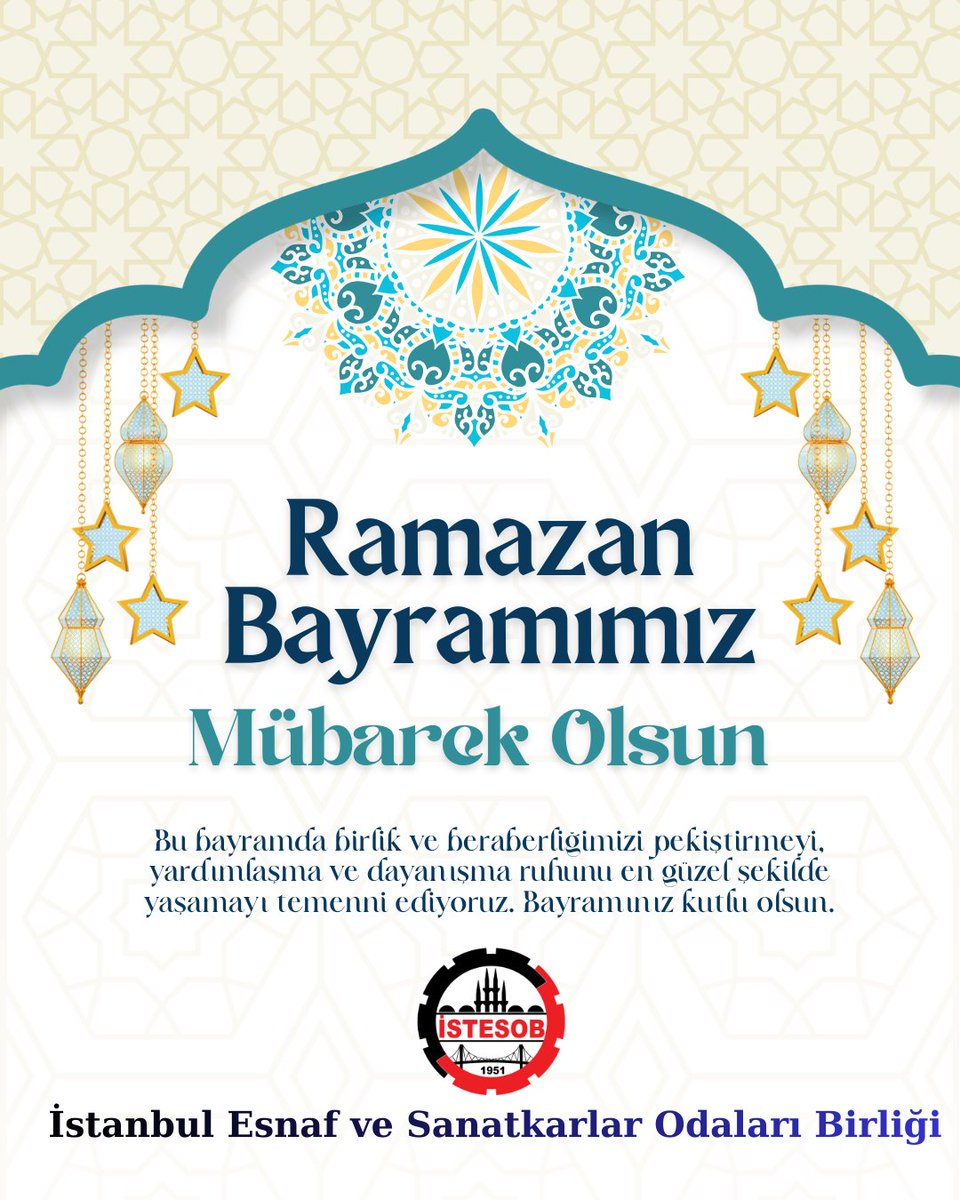 Ramazan Bayramımız

Mübarek Olsun

Bu bayramda birlik ve beraberliğimizi pekiştirmeyi, yardımlaşma ve dayanışma ruhunu en güzel şekilde yaşamayı temenni ediyoruz. Bayramınız kutlu olsun.

İSTESOB
1951

İstanbul Esnaf ve Sanatkarlar Odaları Birliği